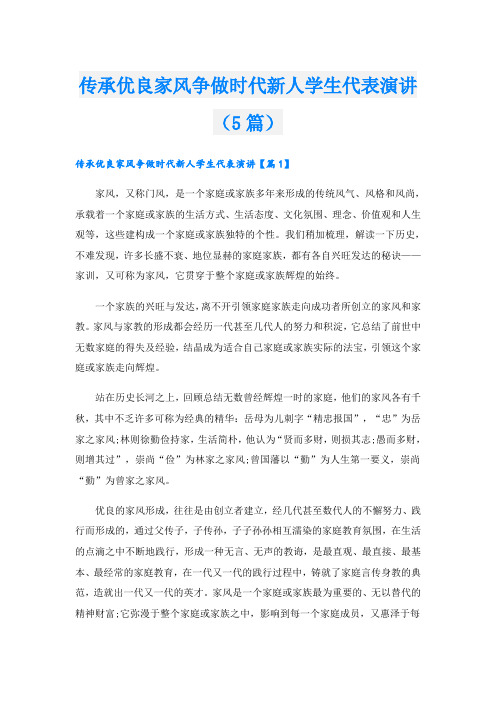 传承优良家风争做时代新人学生代表演讲（5篇）

传承优良家风争做时代新人学生代表演讲【篇1】

家风，又称门风，是一个家庭或家族多年来形成的传统风气、风格和风尚，承载着一个家庭或家族的生活方式、生活态度、文化氛围、理念、价值观和人生观等，这些建构成一个家庭或家族独特的个性。我们稍加梳理，解读一下历史，不难发现，许多长盛不衰、地位显赫的家庭家族，都有各自兴旺发达的秘诀——家训，又可称为家风，它贯穿于整个家庭或家族辉煌的始终。

一个家族的兴旺与发达，离不开引领家庭家族走向成功者所创立的家风和家教。家风与家教的形成都会经历一代甚至几代人的努力和积淀，它总结了前世中无数家庭的得失及经验，结晶成为适合自己家庭或家族实际的法宝，引领这个家庭或家族走向辉煌。

站在历史长河之上，回顾总结无数曾经辉煌一时的家庭，他们的家风各有千秋，其中不乏许多可称为经典的精华：岳母为儿刺字“精忠报国”，“忠”为岳家之家风;林则徐勤俭持家，生活简朴，他认为“贤而多财，则损其志;愚而多财，则增其过”，崇尚“俭”为林家之家风;曾国藩以“勤”为人生第一要义，崇尚“勤”为曾家之家风。

优良的家风形成，往往是由创立者建立，经几代甚至数代人的不懈努力、践行而形成的，通过父传子，子传孙，子子孙孙相互濡染的家庭教育氛围，在生活的点滴之中不断地践行，形成一种无言、无声的教诲，是最直观、最直接、最基本、最经常的家庭教育，在一代又一代的践行过程中，铸就了家庭言传身教的典范，造就出一代又一代的英才。家风是一个家庭或家族最为重要的、无以替代的精神财富;它弥漫于整个家庭或家族之中，影响到每一个家庭成员，又惠泽于每